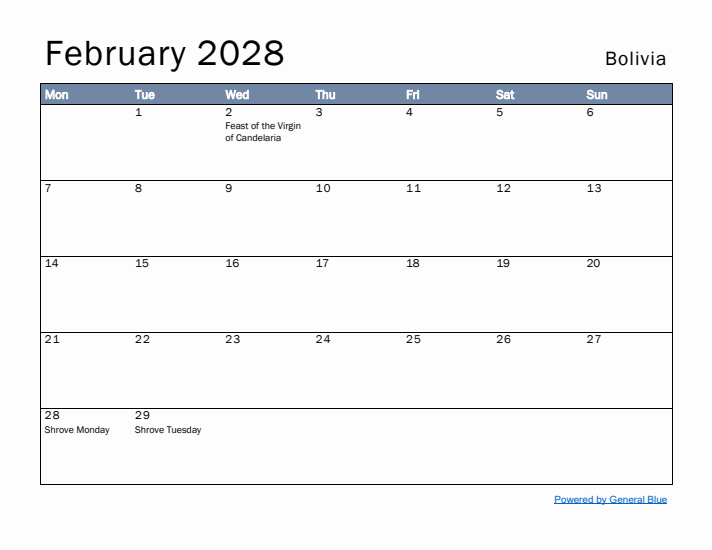 February 2028

Bolivia

| Mon | Tue | Wed | Thu | Fri | Sat | Sun |
|---|---|---|---|---|---|---|
| | 1 | 2 Feast of the Virgin of Candelaria | 3 | 4 | 5 | 6 |
| 7 | 8 | 9 | 10 | 11 | 12 | 13 |
| 14 | 15 | 16 | 17 | 18 | 19 | 20 |
| 21 | 22 | 23 | 24 | 25 | 26 | 27 |
| 28 Shrove Monday | 29 Shrove Tuesday | | | | | |

Powered by General Blue